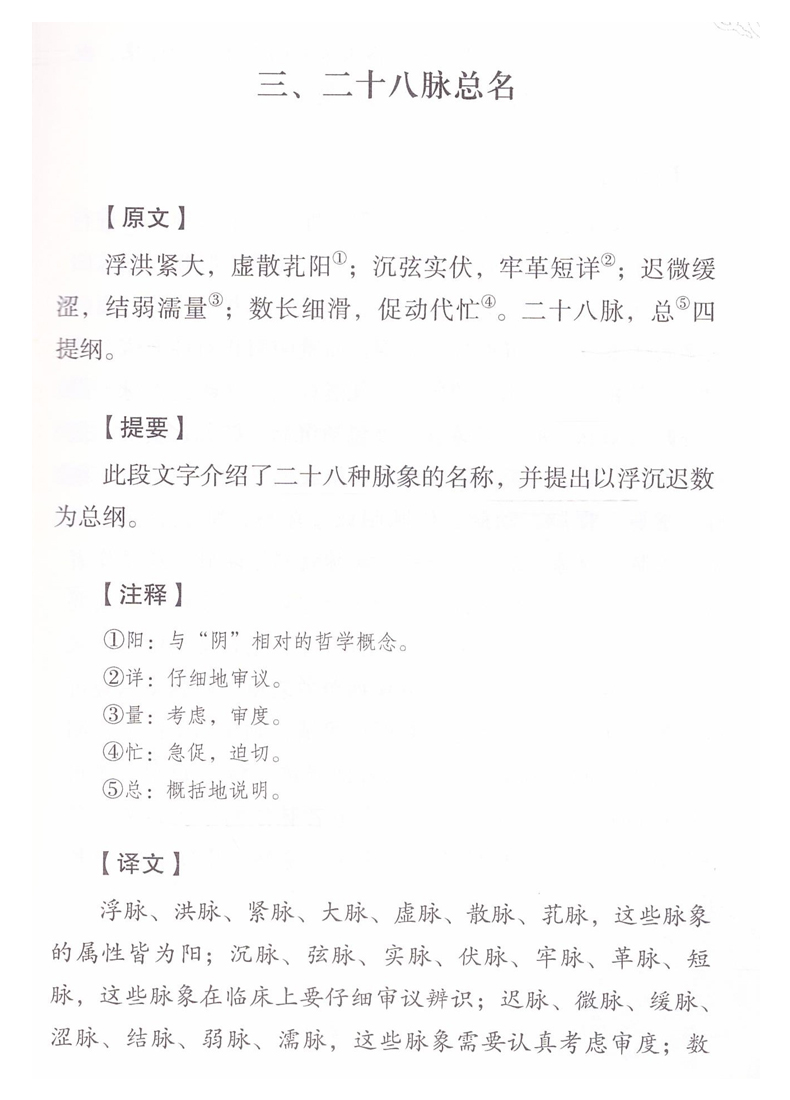 三、二十八脉总名

【原文】

浮洪紧大，虚散芤阳①；沉弦实伏，牢革短详②；迟微缓涩，结弱濡量③；数长细滑，促动代忙④。二十八脉，总⑤四提纲。

【提要】

此段文字介绍了二十八种脉象的名称，并提出以浮沉迟数为总纲。

【注释】

①阳：与“阴”相对的哲学概念。
②详：仔细地审议。
③量：考虑，审度。
④忙：急促，迫切。
⑤总：概括地说明。

【译文】

浮脉、洪脉、紧脉、大脉、虚脉、散脉、芤脉，这些脉象的属性皆为阳；沉脉、弦脉、实脉、伏脉、牢脉、革脉、短脉，这些脉象在临床上要仔细审议辨识；迟脉、微脉、缓脉、涩脉、结脉、弱脉、濡脉，这些脉象需要认真考虑审度；数